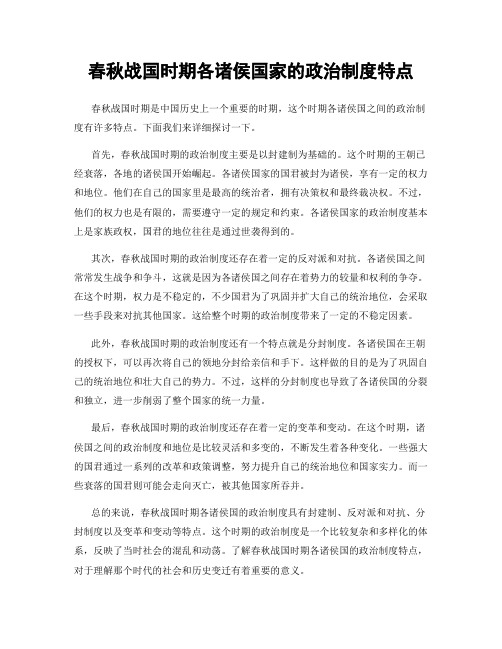 春秋战国时期各诸侯国家的政治制度特点

春秋战国时期是中国历史上一个重要的时期，这个时期各诸侯国之间的政治制度有许多特点。下面我们来详细探讨一下。

首先，春秋战国时期的政治制度主要是以封建制为基础的。这个时期的王朝已经衰落，各地的诸侯国开始崛起。各诸侯国家的国君被封为诸侯，享有一定的权力和地位。他们在自己的国家里是最高的统治者，拥有决策权和最终裁决权。不过，他们的权力也是有限的，需要遵守一定的规定和约束。各诸侯国家的政治制度基本上是家族政权，国君的地位往往是通过世袭得到的。

其次，春秋战国时期的政治制度还存在着一定的反对派和对抗。各诸侯国之间常常发生战争和争斗，这就是因为各诸侯国之间存在着势力的较量和权利的争夺。在这个时期，权力是不稳定的，不少国君为了巩固并扩大自己的统治地位，会采取一些手段来对抗其他国家。这给整个时期的政治制度带来了一定的不稳定因素。

此外，春秋战国时期的政治制度还有一个特点就是分封制度。各诸侯国在王朝的授权下，可以再次将自己的领地分封给亲信和手下。这样做的目的是为了巩固自己的统治地位和壮大自己的势力。不过，这样的分封制度也导致了各诸侯国的分裂和独立，进一步削弱了整个国家的统一力量。

最后，春秋战国时期的政治制度还存在着一定的变革和变动。在这个时期，诸侯国之间的政治制度和地位是比较灵活和多变的，不断发生着各种变化。一些强大的国君通过一系列的改革和政策调整，努力提升自己的统治地位和国家实力。而一些衰落的国君则可能会走向灭亡，被其他国家所吞并。

总的来说，春秋战国时期各诸侯国的政治制度具有封建制、反对派和对抗、分封制度以及变革和变动等特点。这个时期的政治制度是一个比较复杂和多样化的体系，反映了当时社会的混乱和动荡。了解春秋战国时期各诸侯国的政治制度特点，对于理解那个时代的社会和历史变迁有着重要的意义。